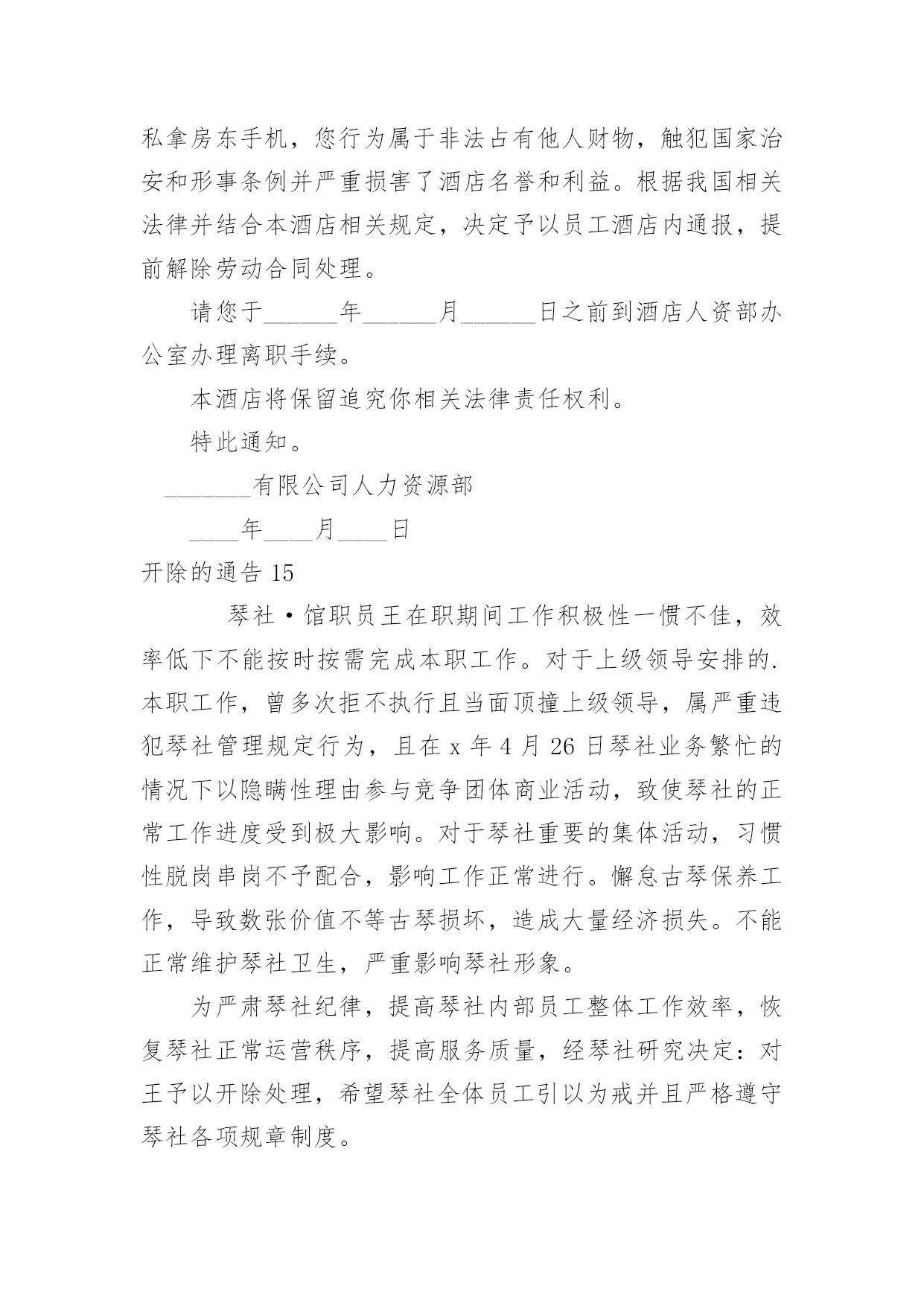 私拿房东手机，您行为属于非法占有他人财物，触犯国家治安和形事条例并严重损害了酒店名誉和利益。根据我国相关法律并结合本酒店相关规定，决定予以员工酒店内通报，提前解除劳动合同处理。

请您于______年______月______日之前到酒店人资部办公室办理离职手续。

本酒店将保留追究你相关法律责任权利。

特此通知。

_______有限公司人力资源部

____年____月____日

开除的通告 15

琴社·馆职员王在职期间工作积极性一惯不佳，效率低下不能按时按需完成本职工作。对于上级领导安排的.本职工作，曾多次拒不执行且当面顶撞上级领导，属严重违犯琴社管理规定行为，且在 x 年 4 月 26 日琴社业务繁忙的情况下以隐瞒性理由参与竞争团体商业活动，致使琴社的正常工作进度受到极大影响。对于琴社重要的集体活动，习惯性脱岗串岗不予配合，影响工作正常进行。懈怠古琴保养工作，导致数张价值不等古琴损坏，造成大量经济损失。不能正常维护琴社卫生，严重影响琴社形象。

为严肃琴社纪律，提高琴社内部员工整体工作效率，恢复琴社正常运营秩序，提高服务质量，经琴社研究决定：对王予以开除处理，希望琴社全体员工引以为戒并且严格遵守琴社各项规章制度。